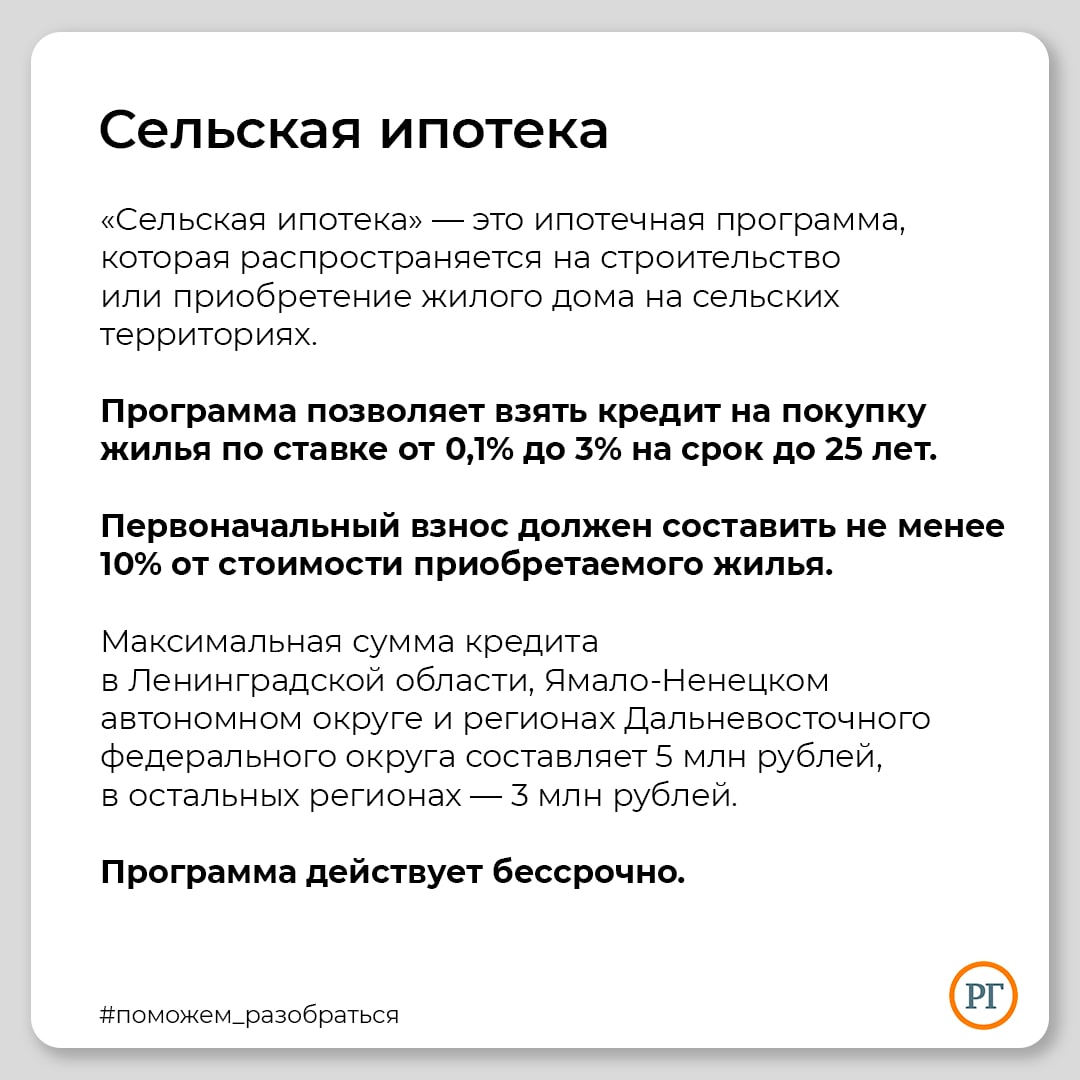 Сельская ипотека

«Сельская ипотека» — это ипотечная программа, которая распространяется на строительство или приобретение жилого дома на сельских территориях.

Программа позволяет взять кредит на покупку жилья по ставке от 0,1% до 3% на срок до 25 лет.

Первоначальный взнос должен составить не менее 10% от стоимости приобретаемого жилья.

Максимальная сумма кредита в Ленинградской области, Ямало-Ненецком автономном округе и регионах Дальневосточного федерального округа составляет 5 млн рублей, в остальных регионах — 3 млн рублей.

Программа действует бессрочно.

#поможем_разобраться

РГ